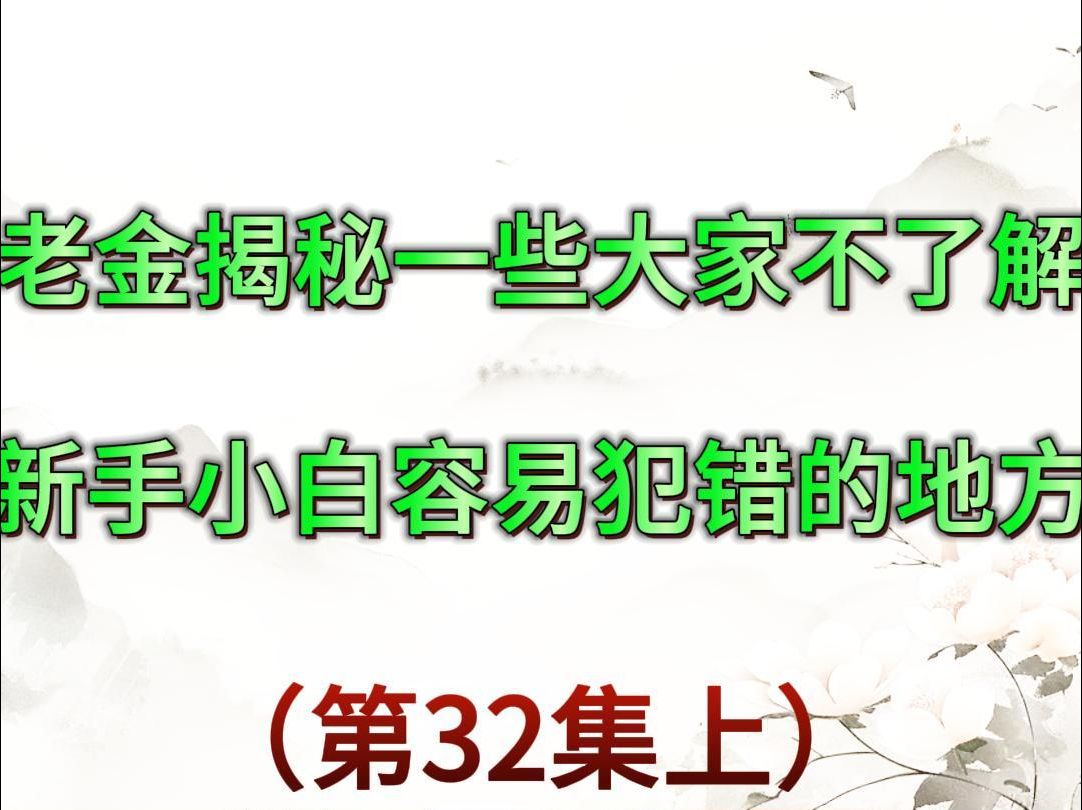 老金揭秘一些大家不了解

新手小白容易犯错的地方

（第32集上）